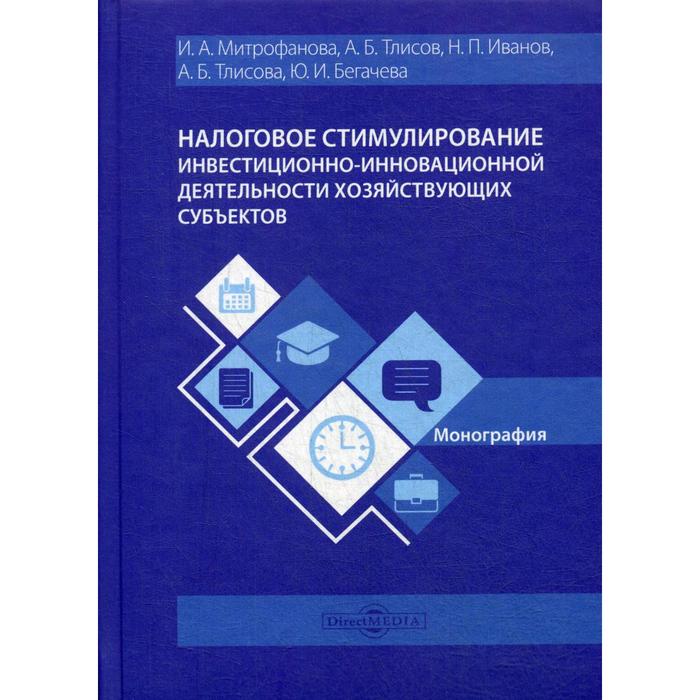 И. А. Митрофанова, А. Б. Тлисов, Н. П. Иванов, А. Б. Тлисова, Ю. И. Бегачева

НАЛОГОВОЕ СТИМУЛИРОВАНИЕ ИНВЕСТИЦИОННО-ИННОВАЦИОННОЙ ДЕЯТЕЛЬНОСТИ ХОЗЯЙСТВУЮЩИХ СУБЪЕКТОВ

Монография

DirectMEDIA